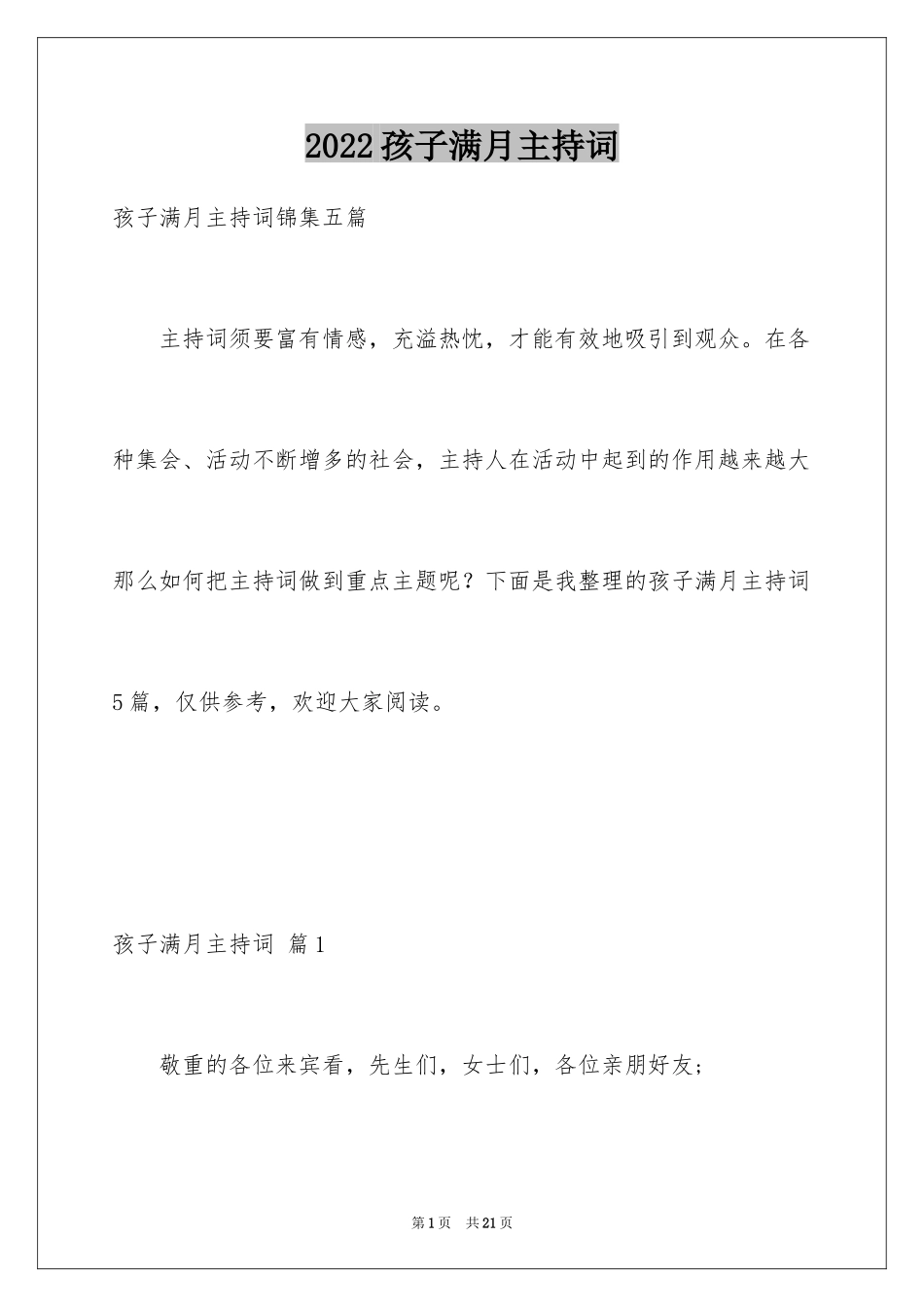 2022孩子满月主持词

孩子满月主持词锦集五篇

主持词须要富有情感，充溢热忱，才能有效地吸引到观众。在各种集会、活动不断增多的社会，主持人在活动中起到的作用越来越大那么如何把主持词做到重点主题呢？下面是我整理的孩子满月主持词5篇，仅供参考，欢迎大家阅读。

孩子满月主持词 篇1

敬重的各位来宾看，先生们，女士们，各位亲朋好友;

第1页 共21页